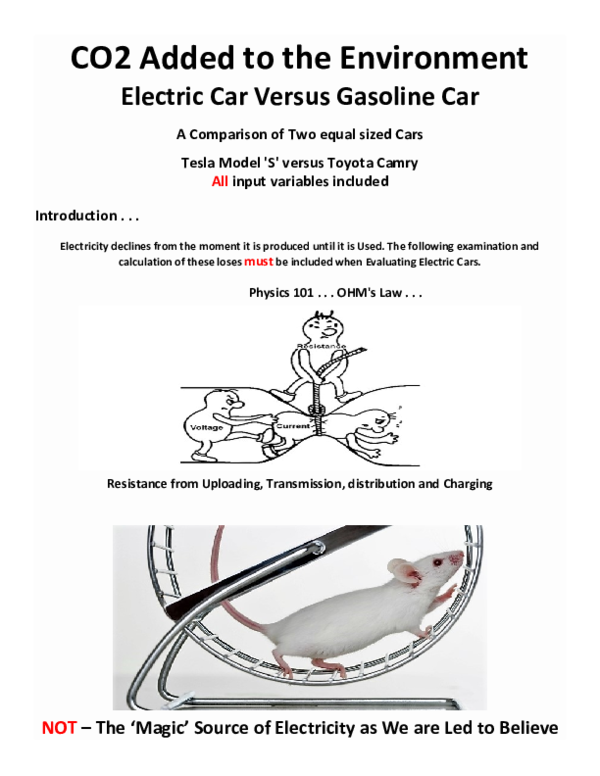 CO2 Added to the Environment
Electric Car Versus Gasoline Car

A Comparison of Two equal sized Cars

Tesla Model 'S' versus Toyota Camry
All input variables included

Introduction . . .

Electricity declines from the moment it is produced until it is Used. The following examination and calculation of these loses must be included when Evaluating Electric Cars.

Physics 101 . . . OHM's Law . . .

Resistance

Voltage

Current

Resistance from Uploading, Transmission, distribution and Charging

NOT – The 'Magic' Source of Electricity as We are Led to Believe